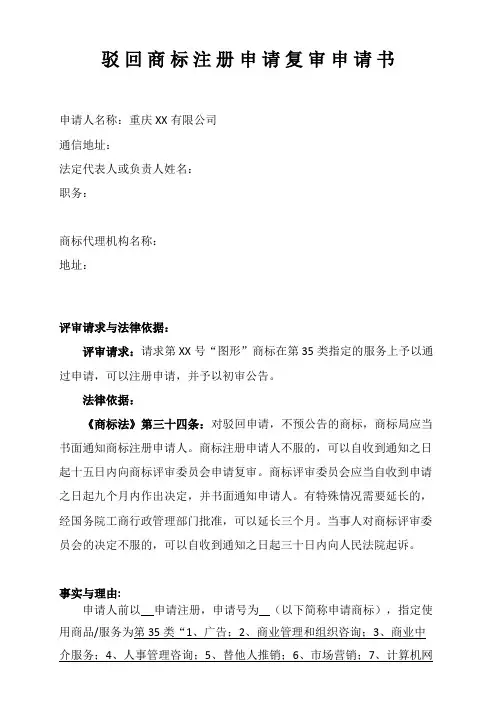 驳回商标注册申请复审申请书

申请人名称：重庆 XX 有限公司
通信地址：
法定代表人或负责人姓名：
职务：

商标代理机构名称：
地址：

评审请求与法律依据：

评审请求：请求第 XX 号“图形”商标在第 35 类指定的服务上予以通过申请，可以注册申请，并予以初审公告。

法律依据：

《商标法》第三十四条：对驳回申请，不预公告的商标，商标局应当书面通知商标注册申请人。商标注册申请人不服的，可以自收到通知之日起十五日内向商标评审委员会申请复审。商标评审委员会应当自收到申请之日起九个月内作出决定，并书面通知申请人。有特殊情况需要延长的，经国务院工商行政管理部门批准，可以延长三个月。当事人对商标评审委员会的决定不服的，可以自收到通知之日起三十日内向人民法院起诉。

事实与理由：

申请人前以__申请注册，申请号为__（以下简称申请商标），指定使用商品/服务为第 35 类“1、广告；2、商业管理和组织咨询；3、商业中介服务；4、人事管理咨询；5、替他人推销；6、市场营销；7、计算机网